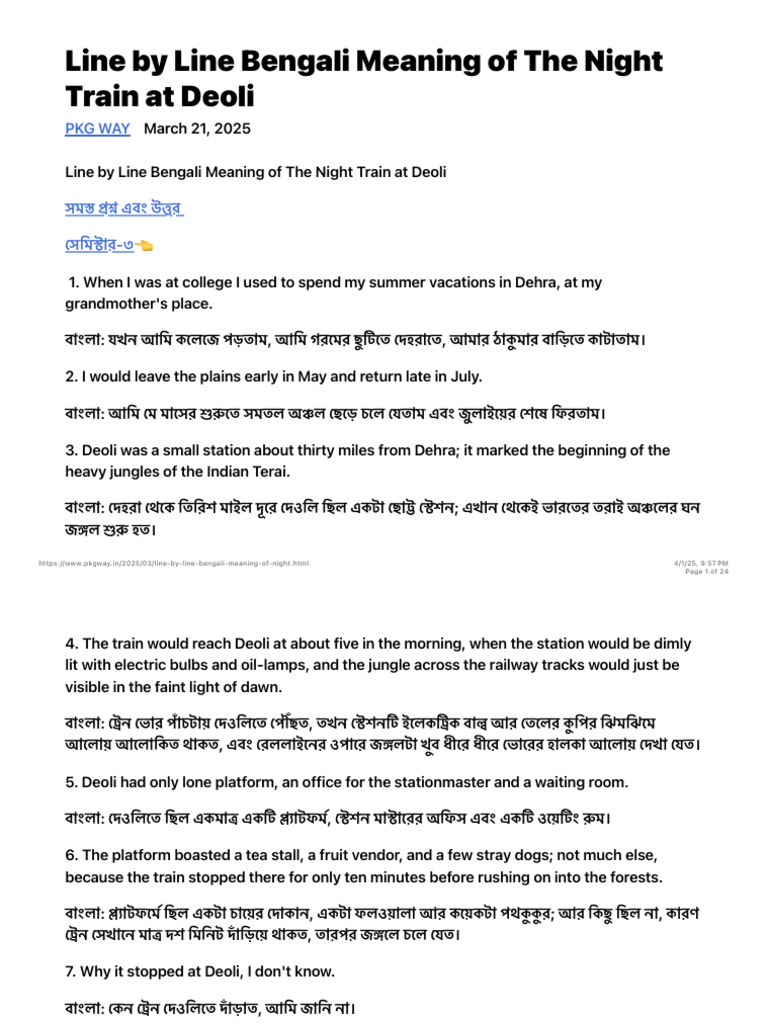 Line by Line Bengali Meaning of The Night Train at Deoli

PKG WAY March 21, 2025

Line by Line Bengali Meaning of The Night Train at Deoli

সমস্ত প্রশ্ন এবং উত্তর

সেমিস্টার-৩👈

1. When I was at college I used to spend my summer vacations in Dehra, at my grandmother's place.

বাংলা: যখন আমি কলেজে পড়তাম, আমি গরমের ছুটিতে দেহরাতে, আমার ঠাকুমার বাড়িতে কাটাতাম।

2. I would leave the plains early in May and return late in July.

বাংলা: আমি মে মাসের শুরুতে সমতল অঞ্চল ছেড়ে চলে যেতাম এবং জুলাইয়ের শেষে ফিরতাম।

3. Deoli was a small station about thirty miles from Dehra; it marked the beginning of the heavy jungles of the Indian Terai.

বাংলা: দেহরা থেকে তিরিশ মাইল দূরে দেওলি ছিল একটা ছোট্ট স্টেশন; এখান থেকেই ভারতের তরাই অঞ্চলের ঘন জঙ্গল শুরু হত।

https://www.pkgway.in/2025/03/line-by-line-bengali-meaning-of-night.html

4/1/25, 9:57 PM
Page 1 of 24

4. The train would reach Deoli at about five in the morning, when the station would be dimly lit with electric bulbs and oil-lamps, and the jungle across the railway tracks would just be visible in the faint light of dawn.

বাংলা: ট্রেন ভোর পাঁচটায় দেওলিতে পৌঁছত, তখন স্টেশনটি ইলেকট্রিক বাল্ব আর তেলের কুপির ঝিমঝিমে আলোয় আলোকিত থাকত, এবং রেললাইনের ওপারে জঙ্গলটা খুব ধীরে ধীরে ভোরের হালকা আলোয় দেখা যেত।

5. Deoli had only lone platform, an office for the stationmaster and a waiting room.

বাংলা: দেওলিতে ছিল একমাত্র একটি প্ল্যাটফর্ম, স্টেশন মাস্টারের অফিস এবং একটি ওয়েটিং রুম।

6. The platform boasted a tea stall, a fruit vendor, and a few stray dogs; not much else, because the train stopped there for only ten minutes before rushing on into the forests.

বাংলা: প্ল্যাটফর্মে ছিল একটা চায়ের দোকান, একটা ফলওয়ালা আর কয়েকটা পথকুকুর; আর কিছু ছিল না, কারণ ট্রেন সেখানে মাত্র দশ মিনিট দাঁড়িয়ে থাকত, তারপর জঙ্গলে চলে যেত।

7. Why it stopped at Deoli, I don't know.

বাংলা: কেন ট্রেন দেওলিতে দাঁড়াত, আমি জানি না।